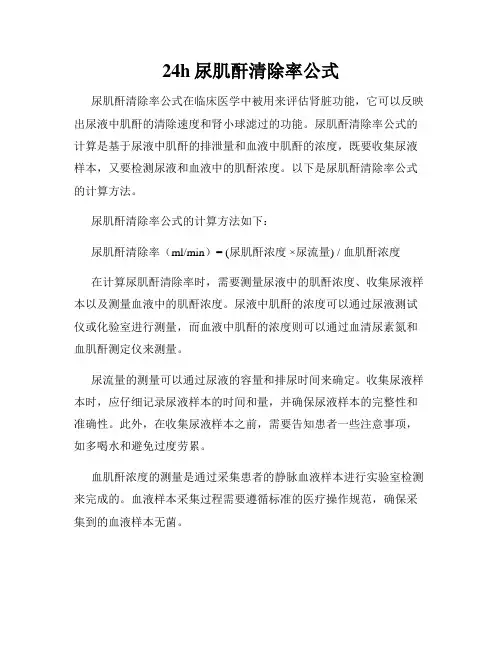 24h 尿肌酐清除率公式

尿肌酐清除率公式在临床医学中被用来评估肾脏功能，它可以反映出尿液中肌酐的清除速度和肾小球滤过的功能。尿肌酐清除率公式的计算是基于尿液中肌酐的排泄量和血液中肌酐的浓度，既要收集尿液样本，又要检测尿液和血液中的肌酐浓度。以下是尿肌酐清除率公式的计算方法。

尿肌酐清除率公式的计算方法如下：

尿肌酐清除率（ml/min）= (尿肌酐浓度 ×尿流量) / 血肌酐浓度

在计算尿肌酐清除率时，需要测量尿液中的肌酐浓度、收集尿液样本以及测量血液中的肌酐浓度。尿液中肌酐的浓度可以通过尿液测试仪或化验室进行测量，而血液中肌酐的浓度则可以通过血清尿素氮和血肌酐测定仪来测量。

尿流量的测量可以通过尿液的容量和排尿时间来确定。收集尿液样本时，应仔细记录尿液样本的时间和量，并确保尿液样本的完整性和准确性。此外，在收集尿液样本之前，需要告知患者一些注意事项，如多喝水和避免过度劳累。

血肌酐浓度的测量是通过采集患者的静脉血液样本进行实验室检测来完成的。血液样本采集过程需要遵循标准的医疗操作规范，确保采集到的血液样本无菌。